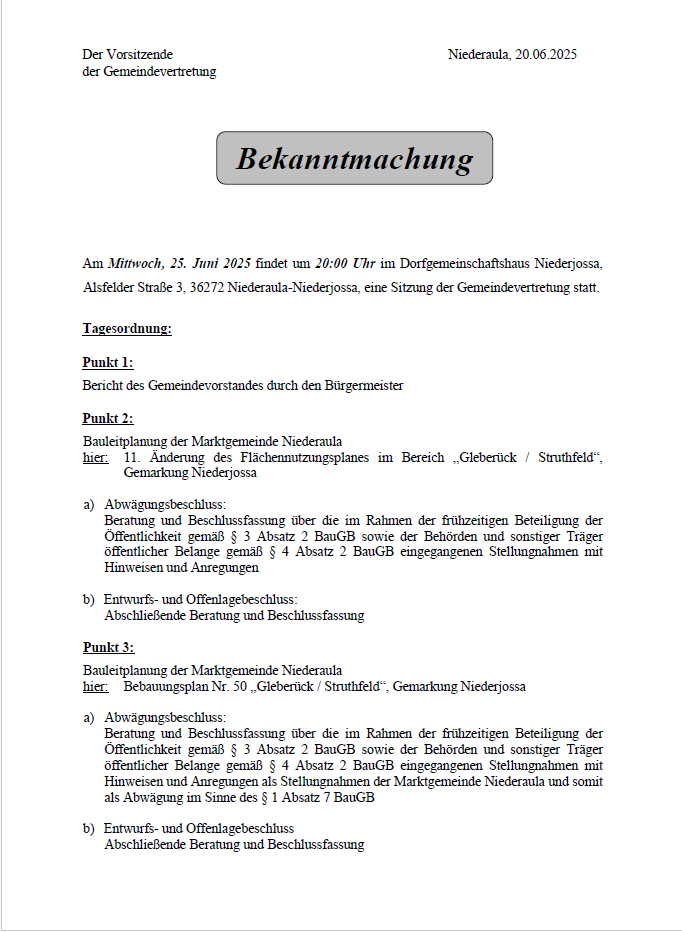 Der Vorsitzende
der Gemeindevertretung

Niederaula, 20.06.2025

Bekanntmachung

Am Mittwoch, 25. Juni 2025 findet um 20:00 Uhr im Dorfgemeinschaftshaus Niederjossa, Alsfelder Straße 3, 36272 Niederaula-Niederjossa, eine Sitzung der Gemeindevertretung statt.

Tagesordnung:

Punkt 1:
Bericht des Gemeindevorstandes durch den Bürgermeister

Punkt 2:
Bauleitplanung der Marktgemeinde Niederaula
hier: 11. Änderung des Flächennutzungsplanes im Bereich „Gleberück / Struthfeld“, Gemarkung Niederjossa

a) Abwägungsbeschluss:
Beratung und Beschlussfassung über die im Rahmen der frühzeitigen Beteiligung der Öffentlichkeit gemäß § 3 Absatz 2 BauGB sowie der Behörden und sonstiger Träger öffentlicher Belange gemäß § 4 Absatz 2 BauGB eingegangenen Stellungnahmen mit Hinweisen und Anregungen

b) Entwurfs- und Offenlagebeschluss:
Abschließende Beratung und Beschlussfassung

Punkt 3:
Bauleitplanung der Marktgemeinde Niederaula
hier: Bebauungsplan Nr. 50 „Gleberück / Struthfeld“, Gemarkung Niederjossa

a) Abwägungsbeschluss:
Beratung und Beschlussfassung über die im Rahmen der frühzeitigen Beteiligung der Öffentlichkeit gemäß § 3 Absatz 2 BauGB sowie der Behörden und sonstiger Träger öffentlicher Belange gemäß § 4 Absatz 2 BauGB eingegangenen Stellungnahmen mit Hinweisen und Anregungen als Stellungnahmen der Marktgemeinde Niederaula und somit als Abwägung im Sinne des § 1 Absatz 7 BauGB

b) Entwurfs- und Offenlagebeschluss
Abschließende Beratung und Beschlussfassung